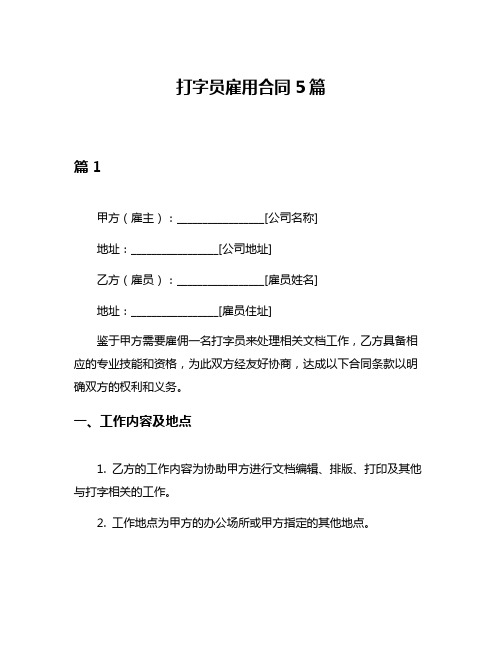 打字员雇用合同 5 篇

篇 1

甲方（雇主）：________________[公司名称]

地址：________________[公司地址]

乙方（雇员）：________________[雇员姓名]

地址：________________[雇员住址]

鉴于甲方需要雇佣一名打字员来处理相关文档工作，乙方具备相应的专业技能和资格，为此双方经友好协商，达成以下合同条款以明确双方的权利和义务。

一、工作内容及地点

1. 乙方的工作内容为协助甲方进行文档编辑、排版、打印及其他与打字相关的工作。

2. 工作地点为甲方的办公场所或甲方指定的其他地点。